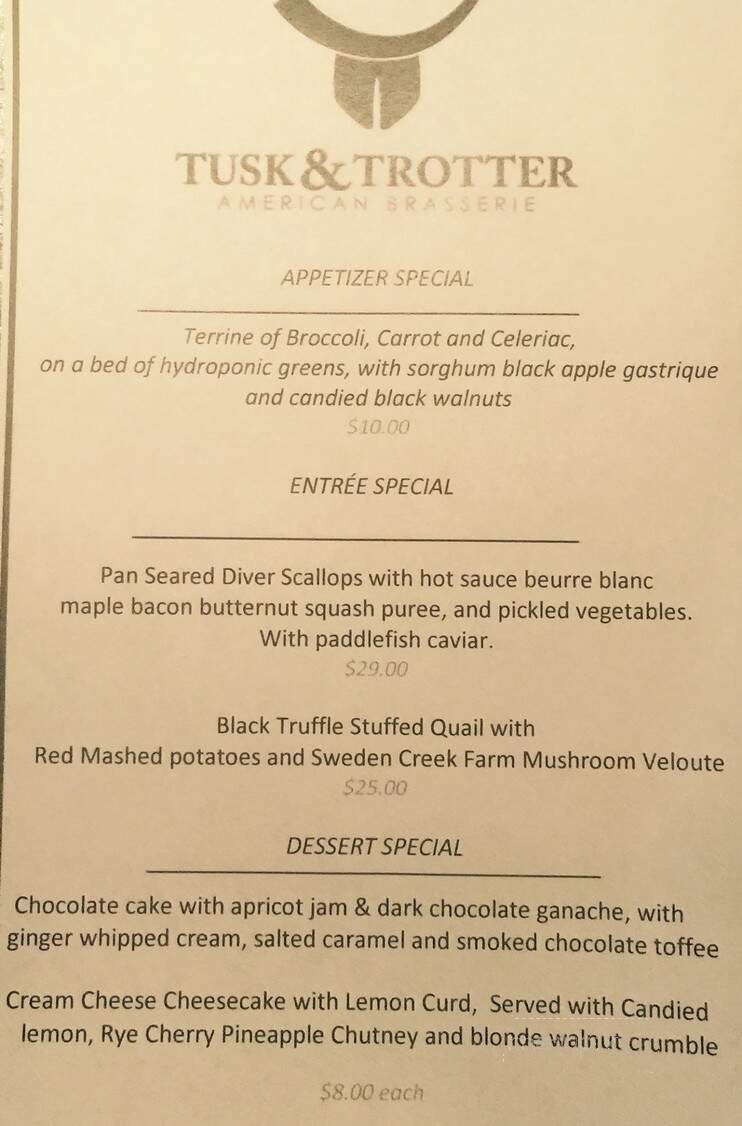 TUSK & TROTTER
AMERICAN BRASSERIE

APPETIZER SPECIAL

Terrine of Broccoli, Carrot and Celeriac, on a bed of hydroponic greens, with sorghum black apple gastrique and candied black walnuts
$10.00

ENTRÉE SPECIAL

Pan Seared Diver Scallops with hot sauce beurre blanc maple bacon butternut squash puree, and pickled vegetables. With paddlefish caviar.
$29.00

Black Truffle Stuffed Quail with Red Mashed potatoes and Sweden Creek Farm Mushroom Veloute
$25.00

DESSERT SPECIAL

Chocolate cake with apricot jam & dark chocolate ganache, with ginger whipped cream, salted caramel and smoked chocolate toffee

Cream Cheese Cheesecake with Lemon Curd, Served with Candied lemon, Rye Cherry Pineapple Chutney and blonde walnut crumble

$8.00 each